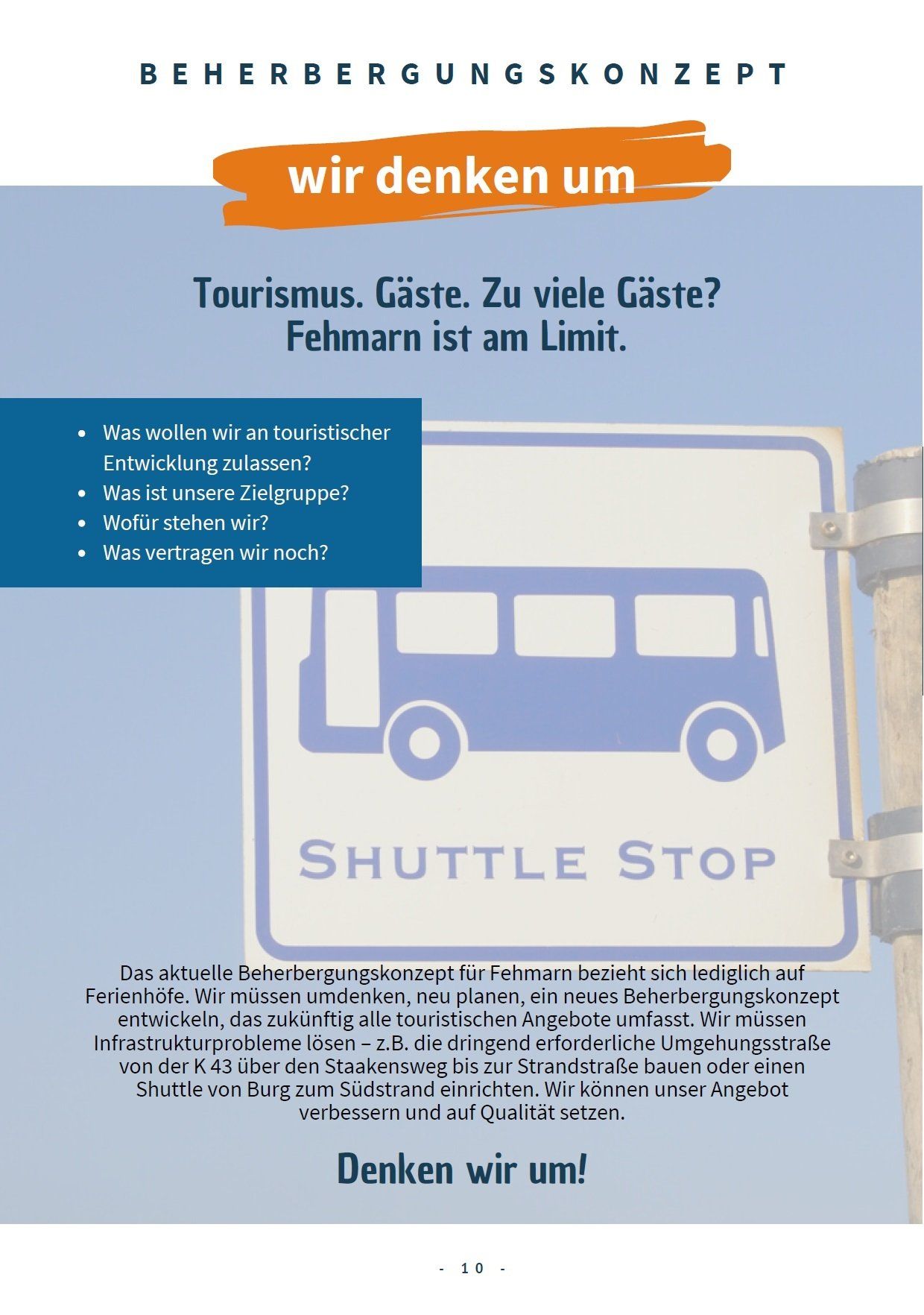 BEHERBERGUNGSKONZEPT

wir denken um

Tourismus. Gäste. Zu viele Gäste?
Fehmarn ist am Limit.

- Was wollen wir an touristischer Entwicklung zulassen?
- Was ist unsere Zielgruppe?
- Wofür stehen wir?
- Was vertragen wir noch?

SHUTTLE STOP

Das aktuelle Beherbergungskonzept für Fehmarn bezieht sich lediglich auf Ferienhöfe. Wir müssen umdenken, neu planen, ein neues Beherbergungskonzept entwickeln, das zukünftig alle touristischen Angebote umfasst. Wir müssen Infrastrukturprobleme lösen – z.B. die dringend erforderliche Umgehungsstraße von der K 43 über den Staakensweg bis zur Strandstraße bauen oder einen Shuttle von Burg zum Südstrand einrichten. Wir können unser Angebot verbessern und auf Qualität setzen.

Denken wir um!

- 10 -